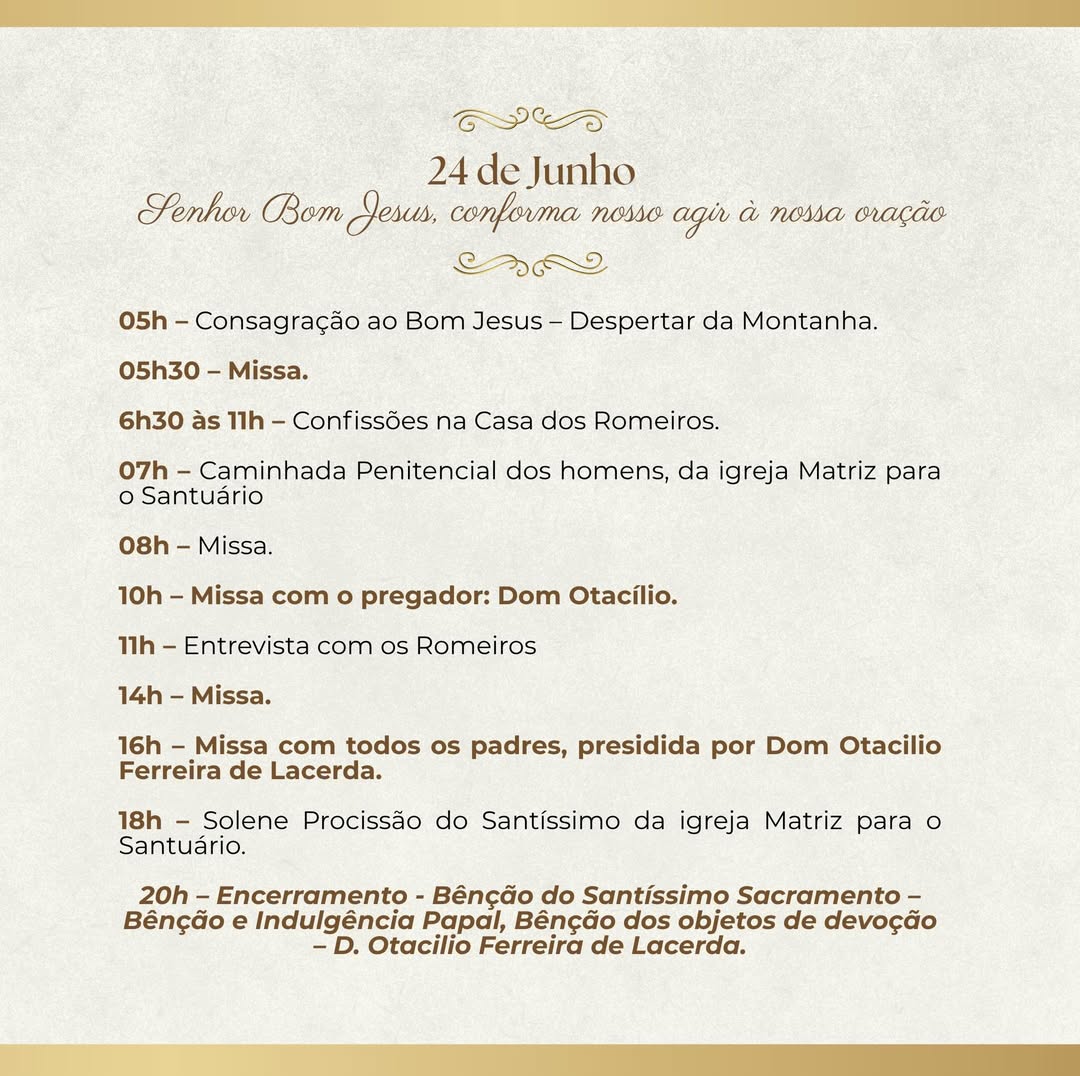 24 de Junho
Senhor Bom Jesus, conforma nosso agir à nossa oração

05h – Consagração ao Bom Jesus – Despertar da Montanha.

05h30 – Missa.

6h30 às 11h – Confissões na Casa dos Romeiros.

07h – Caminhada Penitencial dos homens, da igreja Matriz para o Santuário

08h – Missa.

10h – Missa com o pregador: Dom Otacílio.

11h – Entrevista com os Romeiros

14h – Missa.

16h – Missa com todos os padres, presidida por Dom Otacilio Ferreira de Lacerda.

18h – Solene Procissão do Santíssimo da igreja Matriz para o Santuário.

20h – Encerramento - Bênção do Santíssimo Sacramento – Bênção e Indulgência Papal, Bênção dos objetos de devoção – D. Otacilio Ferreira de Lacerda.